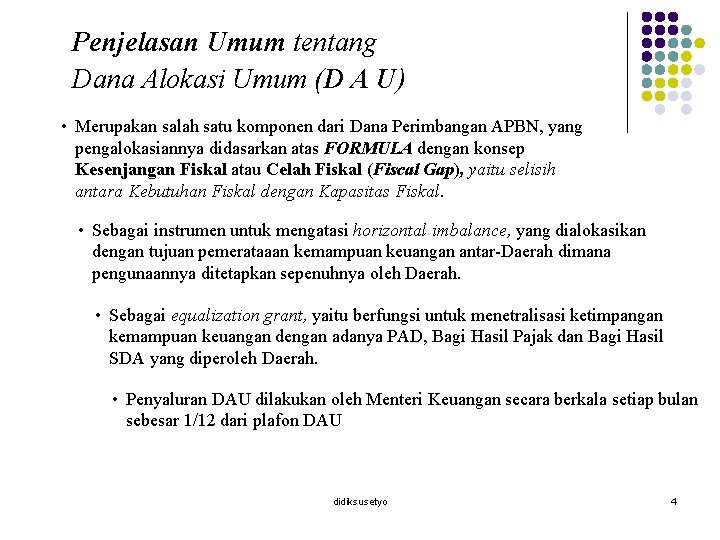 Penjelasan Umum tentang Dana Alokasi Umum (D A U)

• Merupakan salah satu komponen dari Dana Perimbangan APBN, yang pengalokasiannya didasarkan atas FORMULA dengan konsep Kesenjangan Fiskal atau Celah Fiskal (Fiscal Gap), yaitu selisih antara Kebutuhan Fiskal dengan Kapasitas Fiskal.

• Sebagai instrumen untuk mengatasi horizontal imbalance, yang dialokasikan dengan tujuan pemerataaan kemampuan keuangan antar-Daerah dimana pengunaannya ditetapkan sepenuhnya oleh Daerah.

• Sebagai equalization grant, yaitu berfungsi untuk menetralisasi ketimpangan kemampuan keuangan dengan adanya PAD, Bagi Hasil Pajak dan Bagi Hasil SDA yang diperoleh Daerah.

• Penyaluran DAU dilakukan oleh Menteri Keuangan secara berkala setiap bulan sebesar 1/12 dari plafon DAU

didiksusetyo

4